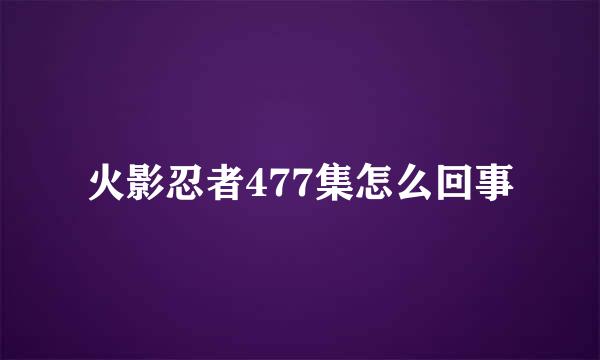 火影忍者477集怎么回事